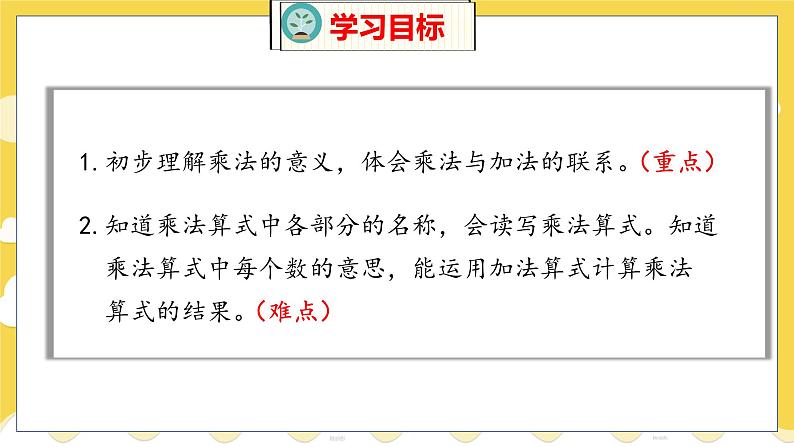 学习目标

1. 初步理解乘法的意义，体会乘法与加法的联系。（重点）

2. 知道乘法算式中各部分的名称，会读写乘法算式。知道乘法算式中每个数的意思，能运用加法算式计算乘法算式的结果。（难点）